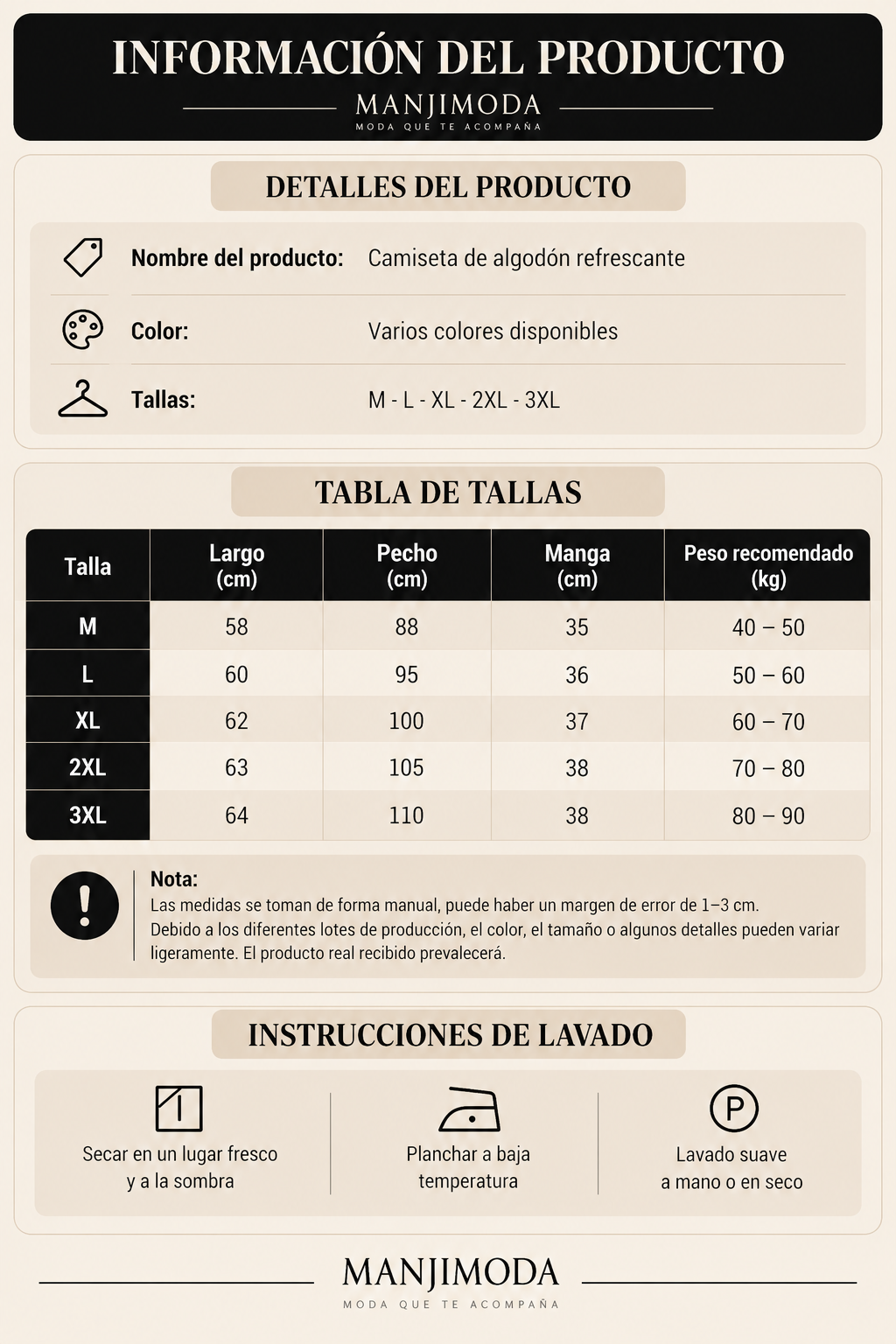 INFORMACIÓN DEL PRODUCTO

MANJIMODA
MODA QUE TE ACOMPAÑA

DETALLES DEL PRODUCTO

Nombre del producto: Camiseta de algodón refrescante

Color: Varios colores disponibles

Tallas: M - L - XL - 2XL - 3XL

TABLA DE TALLAS

| Talla | Largo (cm) | Pecho (cm) | Manga (cm) | Peso recomendado (kg) |
|---|---|---|---|---|
| M | 58 | 88 | 35 | 40 – 50 |
| L | 60 | 95 | 36 | 50 – 60 |
| XL | 62 | 100 | 37 | 60 – 70 |
| 2XL | 63 | 105 | 38 | 70 – 80 |
| 3XL | 64 | 110 | 38 | 80 – 90 |

Nota:
Las medidas se toman de forma manual, puede haber un margen de error de 1–3 cm.
Debido a los diferentes lotes de producción, el color, el tamaño o algunos detalles pueden variar ligeramente. El producto real recibido prevalecerá.

INSTRUCCIONES DE LAVADO

Secar en un lugar fresco
y a la sombra

Planchar a baja
temperatura

P
Lavado suave
a mano o en seco

MANJIMODA
MODA QUE TE ACOMPAÑA